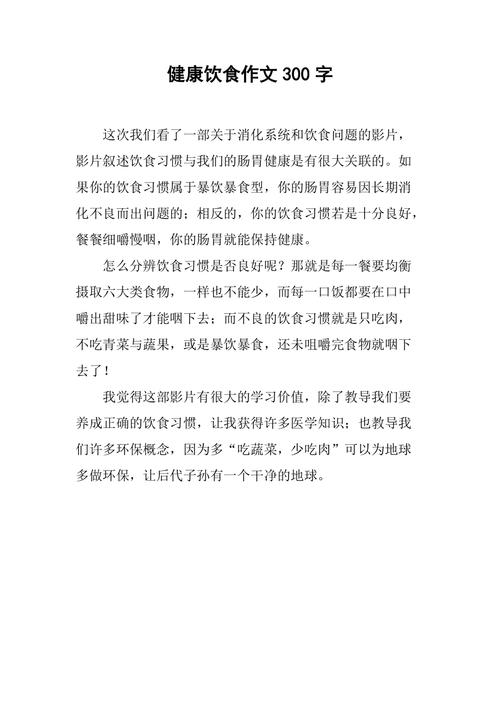 健康饮食作文 300 字

这次我们看了一部关于消化系统和饮食问题的影片，影片叙述饮食习惯与我们的肠胃健康是有很大关联的。如果你的饮食习惯属于暴饮暴食型，你的肠胃容易因长期消化不良而出问题的；相反的，你的饮食习惯若是十分良好，餐餐细嚼慢咽，你的肠胃就能保持健康。

怎么分辨饮食习惯是否良好呢？那就是每一餐要均衡摄取六大类食物，一样也不能少，而每一口饭都要在口中嚼出甜味了才能咽下去；而不良的饮食习惯就是只吃肉，不吃青菜与蔬果，或是暴饮暴食，还未咀嚼完食物就咽下去了！

我觉得这部影片有很大的学习价值，除了教导我们要养成正确的饮食习惯，让我获得许多医学知识；也教导我们许多环保概念，因为多“吃蔬菜，少吃肉”可以为地球多做环保，让后代子孙有一个干净的地球。